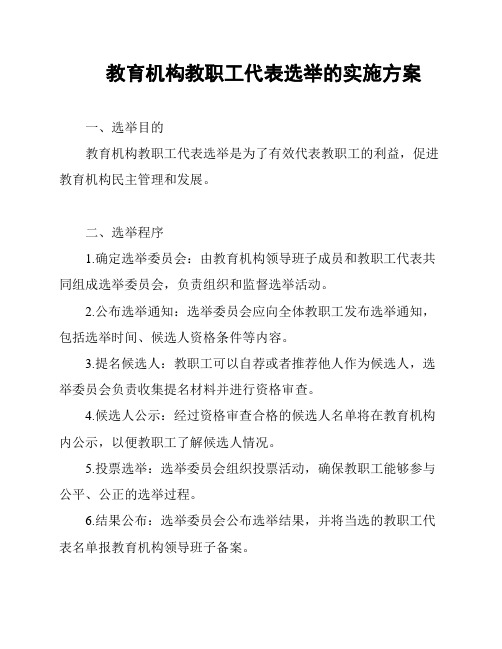 教育机构教职工代表选举的实施方案

一、选举目的

教育机构教职工代表选举是为了有效代表教职工的利益，促进教育机构民主管理和发展。

二、选举程序

1.确定选举委员会：由教育机构领导班子成员和教职工代表共同组成选举委员会，负责组织和监督选举活动。

2.公布选举通知：选举委员会应向全体教职工发布选举通知，包括选举时间、候选人资格条件等内容。

3.提名候选人：教职工可以自荐或者推荐他人作为候选人，选举委员会负责收集提名材料并进行资格审查。

4.候选人公示：经过资格审查合格的候选人名单将在教育机构内公示，以便教职工了解候选人情况。

5.投票选举：选举委员会组织投票活动，确保教职工能够参与公平、公正的选举过程。

6.结果公布：选举委员会公布选举结果，并将当选的教职工代表名单报教育机构领导班子备案。